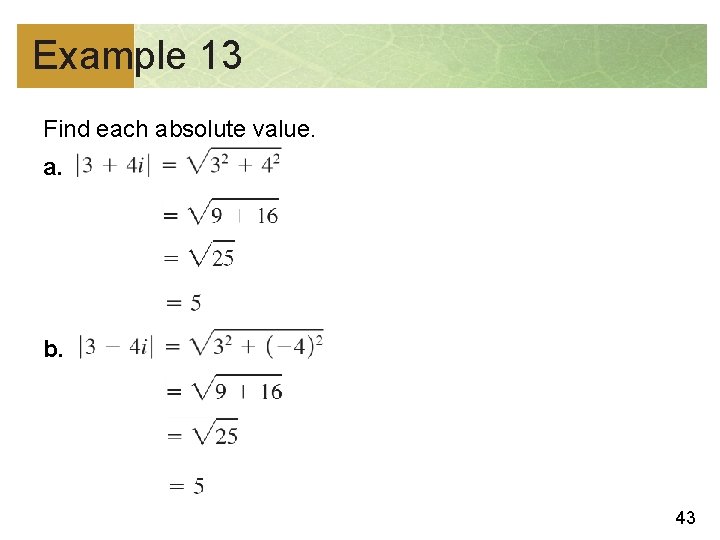 Example 13

Find each absolute value.

a. $|3 + 4i| = \sqrt{3^2 + 4^2}$

$= \sqrt{9 + 16}$

$= \sqrt{25}$

$= 5$

b. $|3 - 4i| = \sqrt{3^2 + (-4)^2}$

$= \sqrt{9 + 16}$

$= \sqrt{25}$

$= 5$

43